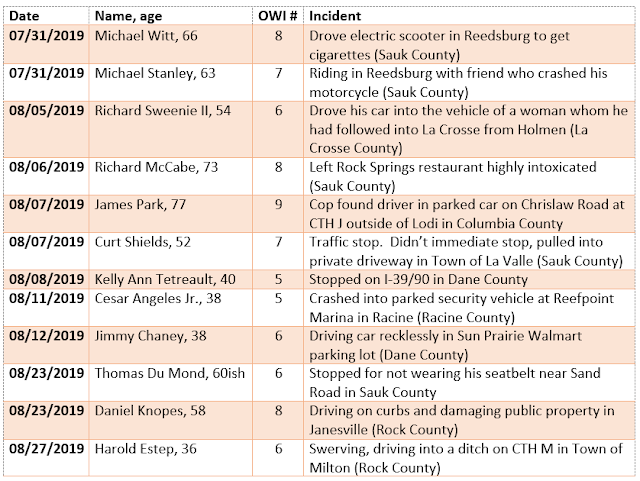 | Date | Name, age | OWI # | Incident |
|---|---|---|---|
| 07/31/2019 | Michael Witt, 66 | 8 | Drove electric scooter in Reedsburg to get cigarettes (Sauk County) |
| 07/31/2019 | Michael Stanley, 63 | 7 | Riding in Reedsburg with friend who crashed his motorcycle (Sauk County) |
| 08/05/2019 | Richard Sweenie II, 54 | 6 | Drove his car into the vehicle of a woman whom he had followed into La Crosse from Holmen (La Crosse County) |
| 08/06/2019 | Richard McCabe, 73 | 8 | Left Rock Springs restaurant highly intoxicated (Sauk County) |
| 08/07/2019 | James Park, 77 | 9 | Cop found driver in parked car on Chrislaw Road at CTH J outside of Lodi in Columbia County |
| 08/07/2019 | Curt Shields, 52 | 7 | Traffic stop. Didn't immediate stop, pulled into private driveway in Town of La Valle (Sauk County) |
| 08/08/2019 | Kelly Ann Tetreault, 40 | 5 | Stopped on I-39/90 in Dane County |
| 08/11/2019 | Cesar Angeles Jr., 38 | 5 | Crashed into parked security vehicle at Reefpoint Marina in Racine (Racine County) |
| 08/12/2019 | Jimmy Chaney, 38 | 6 | Driving car recklessly in Sun Prairie Walmart parking lot (Dane County) |
| 08/23/2019 | Thomas Du Mond, 60ish | 6 | Stopped for not wearing his seatbelt near Sand Road in Sauk County |
| 08/23/2019 | Daniel Knopes, 58 | 8 | Driving on curbs and damaging public property in Janesville (Rock County) |
| 08/27/2019 | Harold Estep, 36 | 6 | Swerving, driving into a ditch on CTH M in Town of Milton (Rock County) |